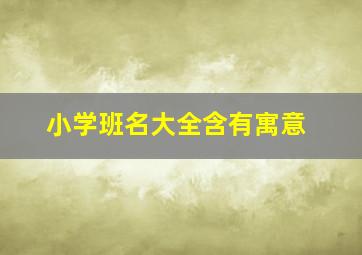 小学班名大全含有寓意